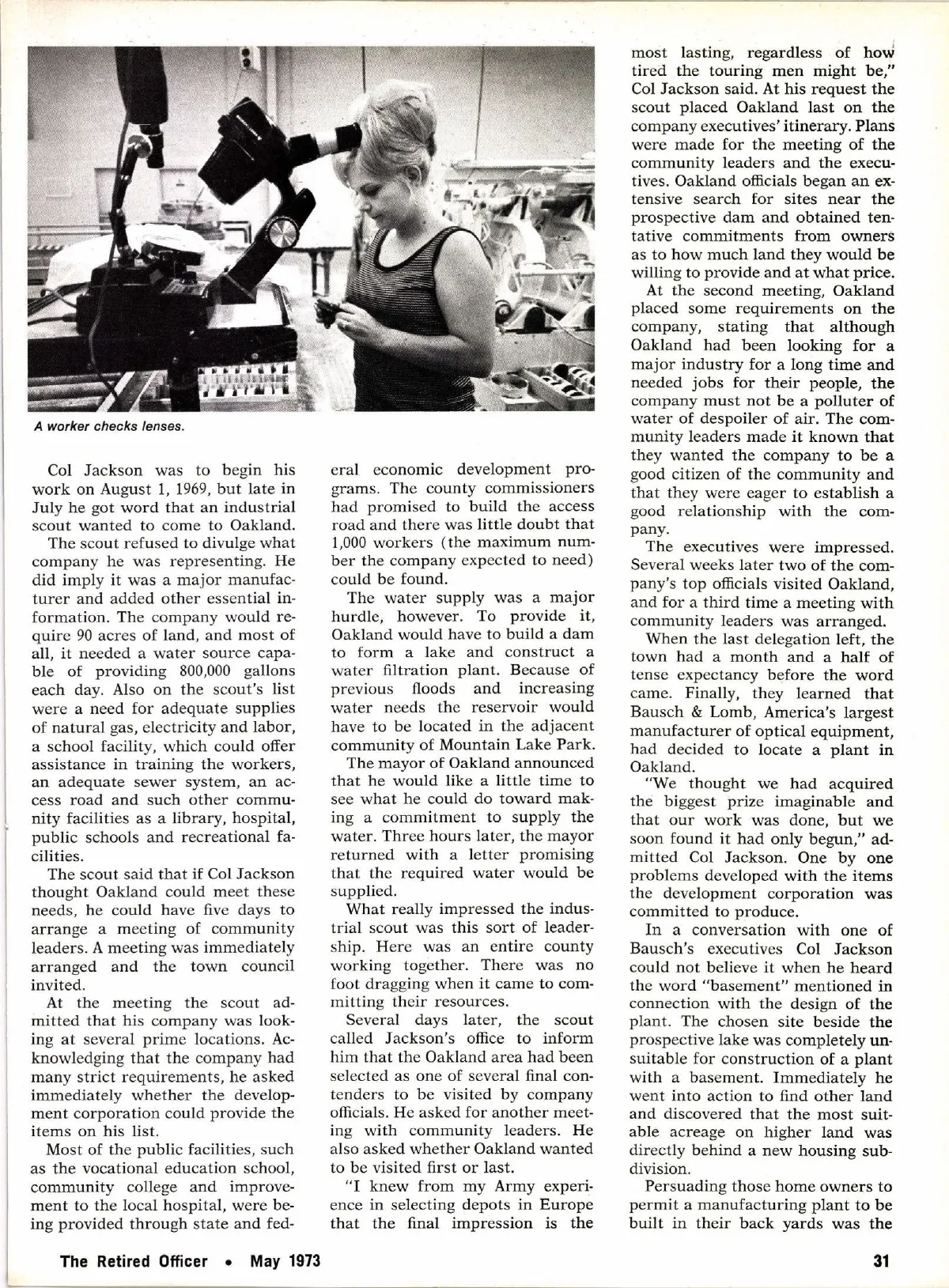 A worker checks lenses.

Col Jackson was to begin his work on August 1, 1969, but late in July he got word that an industrial scout wanted to come to Oakland.

The scout refused to divulge what company he was representing. He did imply it was a major manufacturer and added other essential information. The company would require 90 acres of land, and most of all, it needed a water source capable of providing 800,000 gallons each day. Also on the scout's list were a need for adequate supplies of natural gas, electricity and labor, a school facility, which could offer assistance in training the workers, an adequate sewer system, an access road and such other community facilities as a library, hospital, public schools and recreational facilities.

The scout said that if Col Jackson thought Oakland could meet these needs, he could have five days to arrange a meeting of community leaders. A meeting was immediately arranged and the town council invited.

At the meeting the scout admitted that his company was looking at several prime locations. Acknowledging that the company had many strict requirements, he asked immediately whether the development corporation could provide the items on his list.

Most of the public facilities, such as the vocational education school, community college and improvement to the local hospital, were being provided through state and federal economic development programs. The county commissioners had promised to build the access road and there was little doubt that 1,000 workers (the maximum number the company expected to need) could be found.

The water supply was a major hurdle, however. To provide it, Oakland would have to build a dam to form a lake and construct a water filtration plant. Because of previous floods and increasing water needs the reservoir would have to be located in the adjacent community of Mountain Lake Park.

The mayor of Oakland announced that he would like a little time to see what he could do toward making a commitment to supply the water. Three hours later, the mayor returned with a letter promising that the required water would be supplied.

What really impressed the industrial scout was this sort of leadership. Here was an entire county working together. There was no foot dragging when it came to committing their resources.

Several days later, the scout called Jackson's office to inform him that the Oakland area had been selected as one of several final contenders to be visited by company officials. He asked for another meeting with community leaders. He also asked whether Oakland wanted to be visited first or last.

"I knew from my Army experience in selecting depots in Europe that the final impression is the most lasting, regardless of how tired the touring men might be," Col Jackson said. At his request the scout placed Oakland last on the company executives' itinerary. Plans were made for the meeting of the community leaders and the executives. Oakland officials began an extensive search for sites near the prospective dam and obtained tentative commitments from owners as to how much land they would be willing to provide and at what price.

At the second meeting, Oakland placed some requirements on the company, stating that although Oakland had been looking for a major industry for a long time and needed jobs for their people, the company must not be a polluter of water of despoiler of air. The community leaders made it known that they wanted the company to be a good citizen of the community and that they were eager to establish a good relationship with the company.

The executives were impressed. Several weeks later two of the company's top officials visited Oakland, and for a third time a meeting with community leaders was arranged.

When the last delegation left, the town had a month and a half of tense expectancy before the word came. Finally, they learned that Bausch & Lomb, America's largest manufacturer of optical equipment, had decided to locate a plant in Oakland.

"We thought we had acquired the biggest prize imaginable and that our work was done, but we soon found it had only begun," admitted Col Jackson. One by one problems developed with the items the development corporation was committed to produce.

In a conversation with one of Bausch's executives Col Jackson could not believe it when he heard the word "basement" mentioned in connection with the design of the plant. The chosen site beside the prospective lake was completely unsuitable for construction of a plant with a basement. Immediately he went into action to find other land and discovered that the most suitable acreage on higher land was directly behind a new housing subdivision.

Persuading those home owners to permit a manufacturing plant to be built in their back yards was the

The Retired Officer • May 1973

31